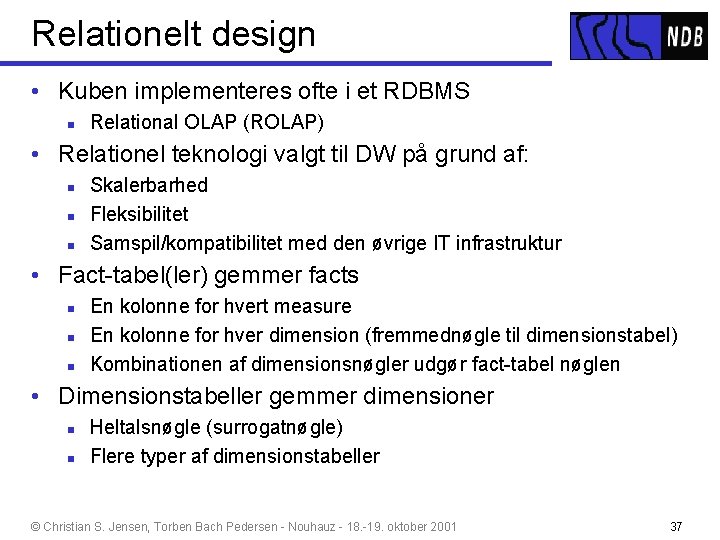 Relationelt design

NDB

• Kuben implementeres ofte i et RDBMS
  ▪ Relational OLAP (ROLAP)
• Relationel teknologi valgt til DW på grund af:
  ▪ Skalerbarhed
  ▪ Fleksibilitet
  ▪ Samspil/kompatibilitet med den øvrige IT infrastruktur
• Fact-tabel(ler) gemmer facts
  ▪ En kolonne for hvert measure
  ▪ En kolonne for hver dimension (fremmednøgle til dimensionstabel)
  ▪ Kombinationen af dimensionsnøgler udgør fact-tabel nøglen
• Dimensionstabeller gemmer dimensioner
  ▪ Heltalsnøgle (surrogatnøgle)
  ▪ Flere typer af dimensionstabeller

© Christian S. Jensen, Torben Bach Pedersen - Nouhauz - 18.-19. oktober 2001

37